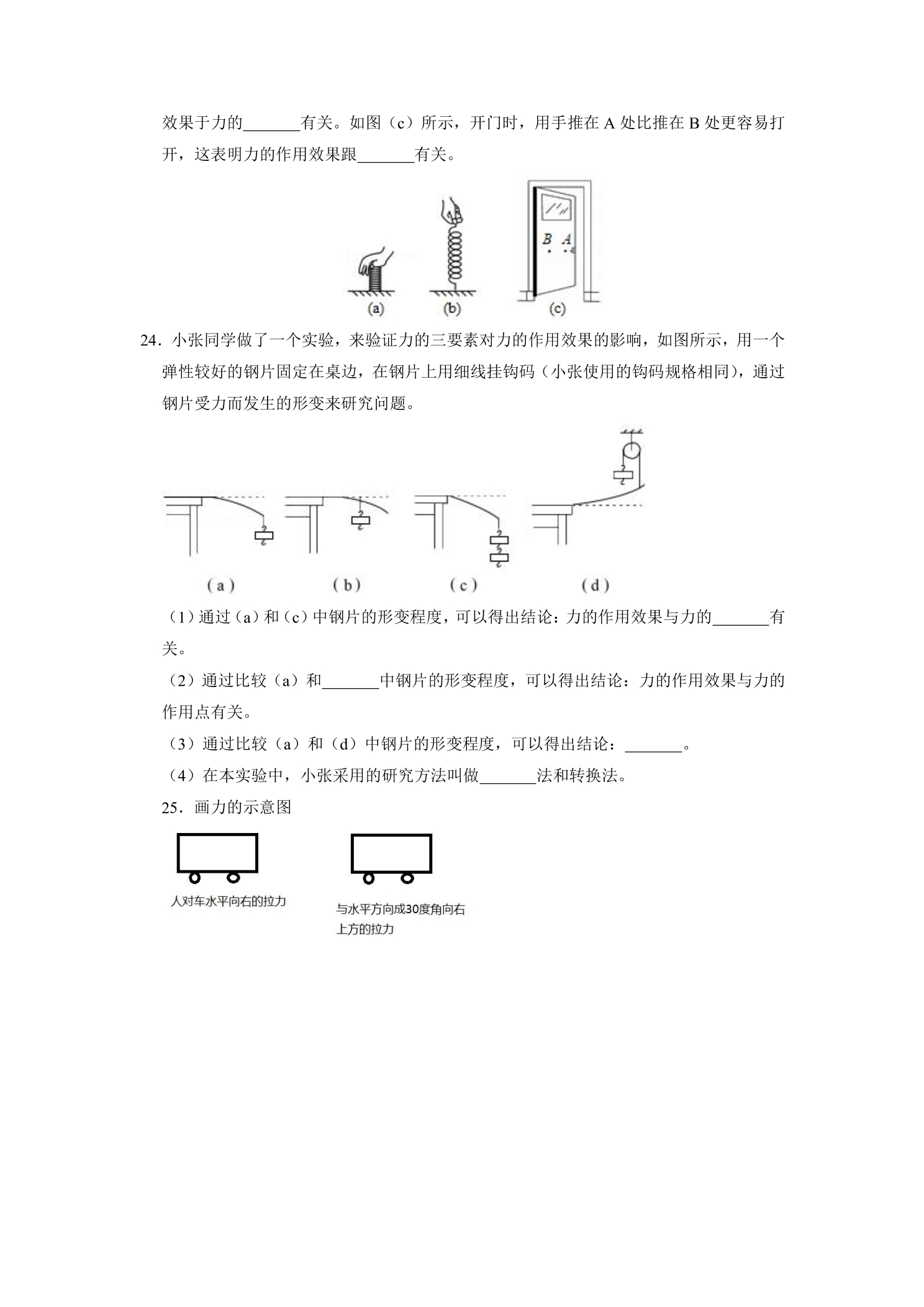 效果于力的____有关。如图（c）所示，开门时，用手推在A处比推在B处更容易打开，这表明力的作用效果跟____有关。

B A

(a) (b) (c)

24．小张同学做了一个实验，来验证力的三要素对力的作用效果的影响，如图所示，用一个弹性较好的钢片固定在桌边，在钢片上用细线挂钩码（小张使用的钩码规格相同），通过钢片受力而发生的形变来研究问题。

（a） （b） （c） （d）

（1）通过（a）和（c）中钢片的形变程度，可以得出结论：力的作用效果与力的____有关。

（2）通过比较（a）和____中钢片的形变程度，可以得出结论：力的作用效果与力的作用点有关。

（3）通过比较（a）和（d）中钢片的形变程度，可以得出结论：____。

（4）在本实验中，小张采用的研究方法叫做____法和转换法。

25．画力的示意图

人对车水平向右的拉力

与水平方向成30度角向右上方的拉力